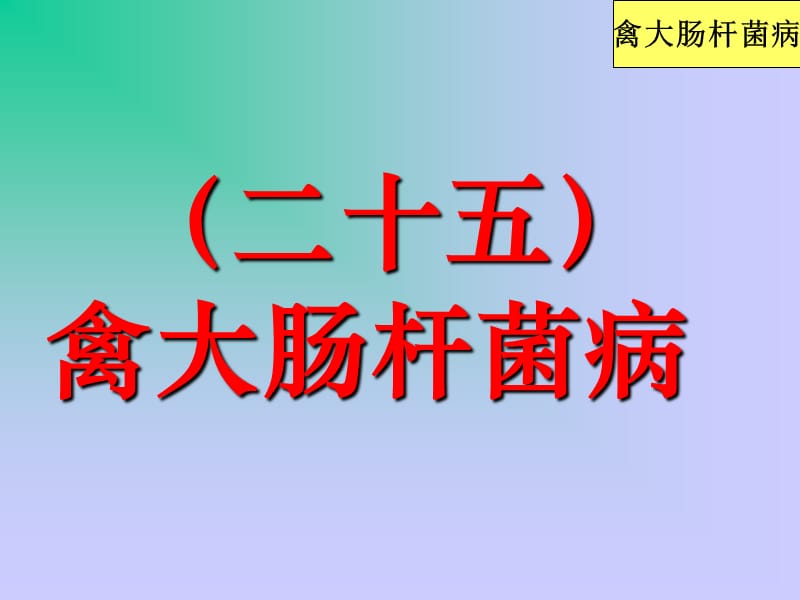 禽大肠杆菌病

（二十五）
禽大肠杆菌病